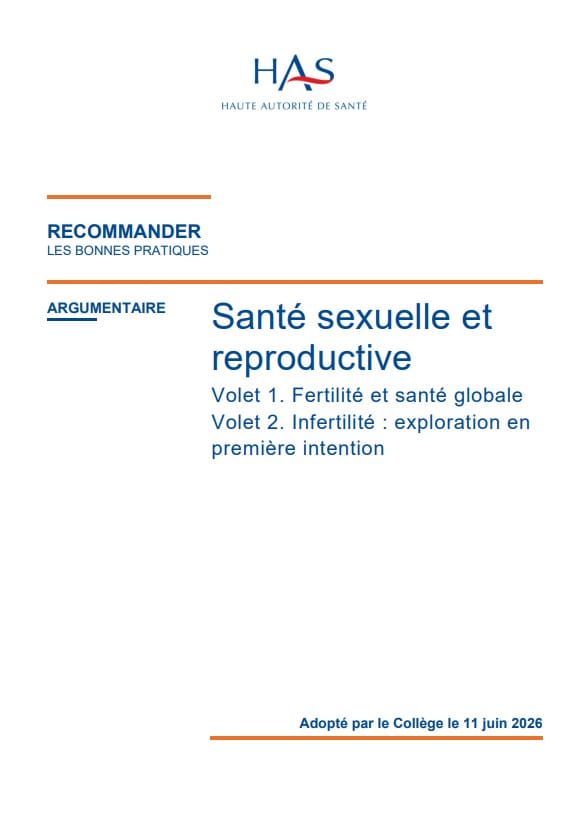 HAS
HAUTE AUTORITÉ DE SANTÉ

RECOMMANDER
LES BONNES PRATIQUES

ARGUMENTAIRE

Santé sexuelle et reproductive

Volet 1. Fertilité et santé globale
Volet 2. Infertilité : exploration en première intention

Adopté par le Collège le 11 juin 2026